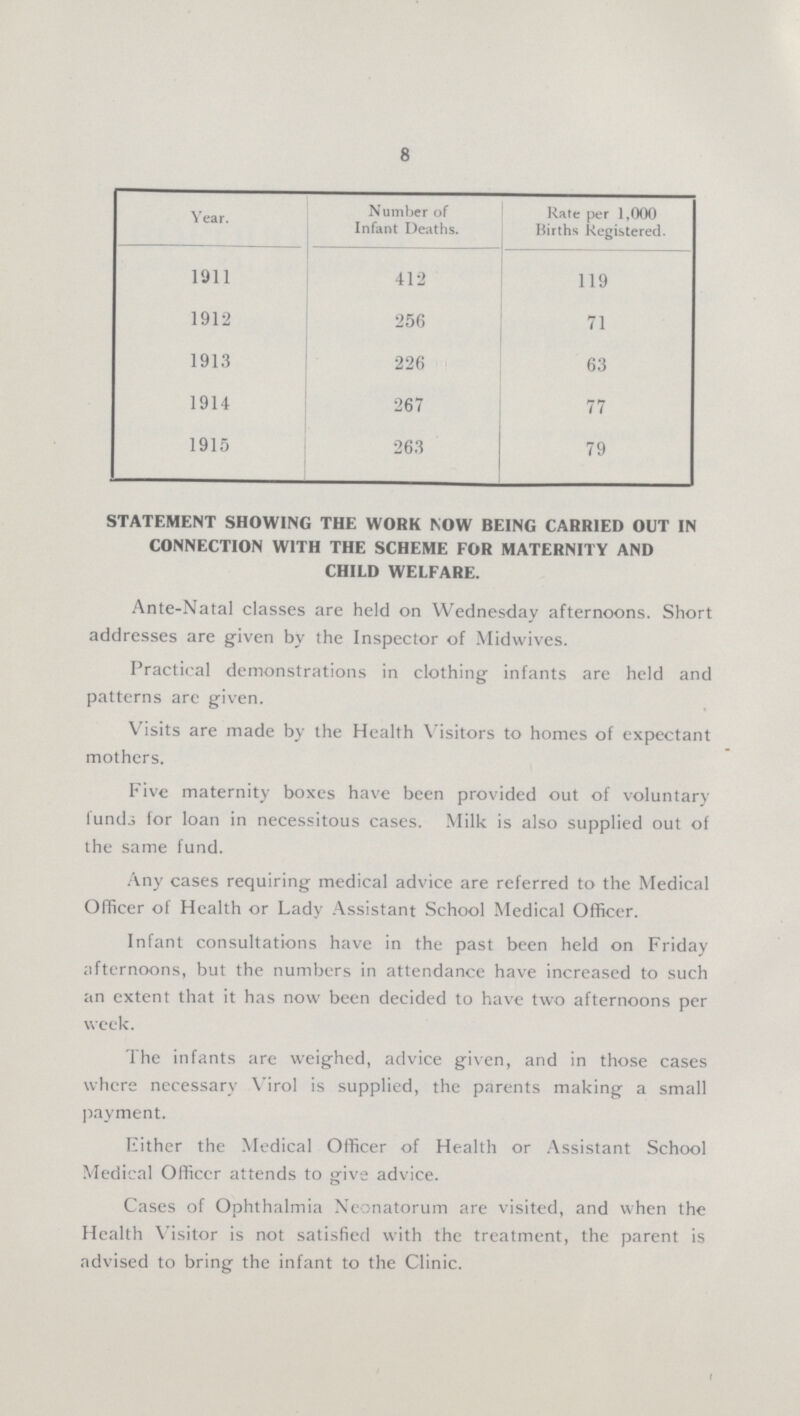 8

| Year. | Number of Infant Deaths. | Rate per 1,000 Births Registered. |
|---|---|---|
| 1911 | 412 | 119 |
| 1912 | 256 | 71 |
| 1913 | 226 | 63 |
| 1914 | 267 | 77 |
| 1915 | 263 | 79 |

STATEMENT SHOWING THE WORK NOW BEING CARRIED OUT IN CONNECTION WITH THE SCHEME FOR MATERNITY AND CHILD WELFARE.

Ante-Natal classes are held on Wednesday afternoons. Short addresses are given by the Inspector of Midwives.

Practical demonstrations in clothing infants are held and patterns are given.

Visits are made by the Health Visitors to homes of expectant mothers.

Five maternity boxes have been provided out of voluntary funds for loan in necessitous cases. Milk is also supplied out of the same fund.

Any cases requiring medical advice are referred to the Medical Officer of Health or Lady Assistant School Medical Officer.

Infant consultations have in the past been held on Friday afternoons, but the numbers in attendance have increased to such an extent that it has now been decided to have two afternoons per week.

The infants are weighed, advice given, and in those cases where necessary Virol is supplied, the parents making a small payment.

Either the Medical Officer of Health or Assistant School Medical Officer attends to give advice.

Cases of Ophthalmia Neonatorum are visited, and when the Health Visitor is not satisfied with the treatment, the parent is advised to bring the infant to the Clinic.